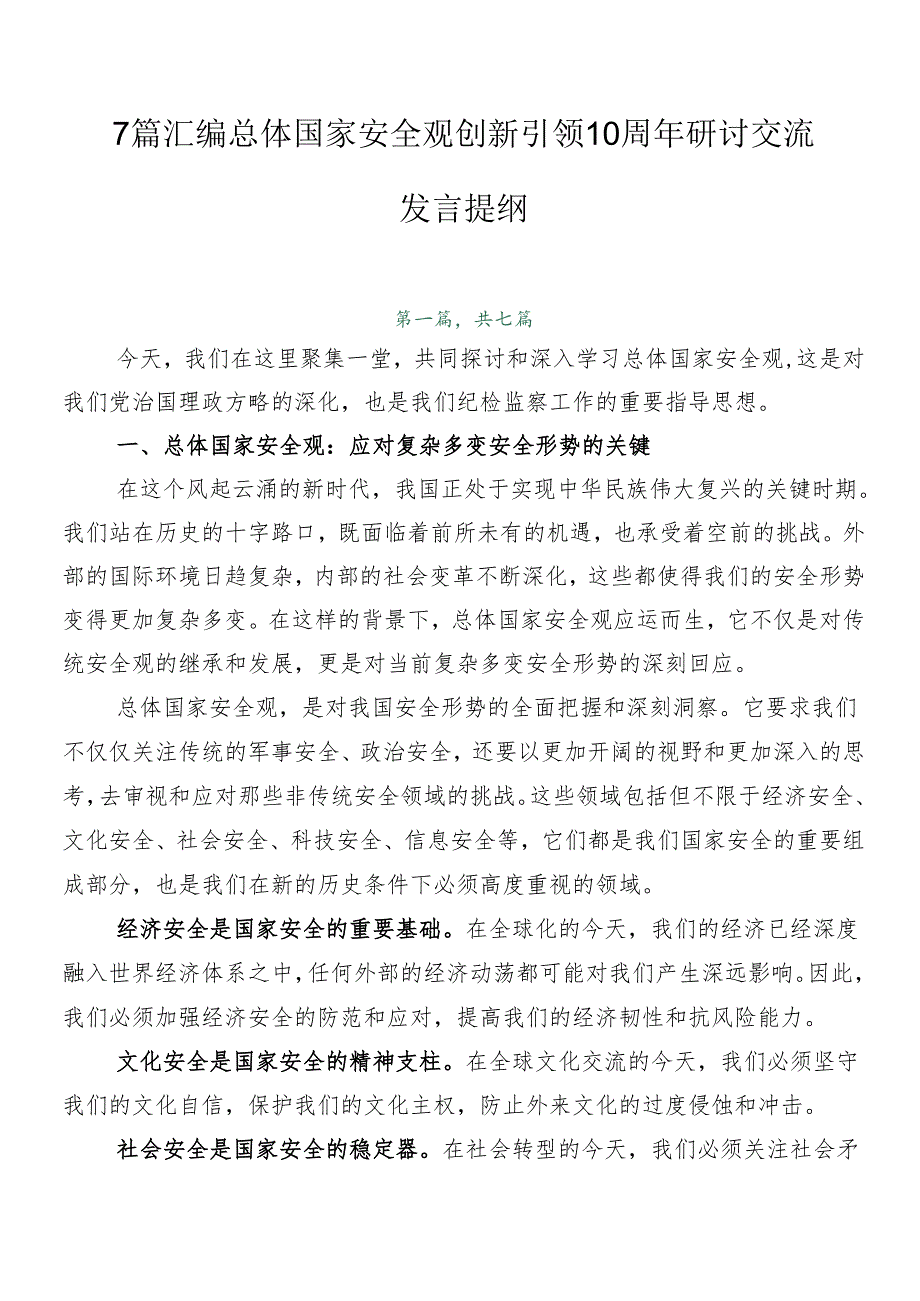 7篇汇编总体国家安全观创新引领10周年研讨交流发言提纲

第一篇，共七篇

今天，我们在这里聚集一堂，共同探讨和深入学习总体国家安全观，这是对我们党治国理政方略的深化，也是我们纪检监察工作的重要指导思想。

一、总体国家安全观：应对复杂多变安全形势的关键

在这个风起云涌的新时代，我国正处于实现中华民族伟大复兴的关键时期。我们站在历史的十字路口，既面临着前所未有的机遇，也承受着空前的挑战。外部的国际环境日趋复杂，内部的社会变革不断深化，这些都使得我们的安全形势变得更加复杂多变。在这样的背景下，总体国家安全观应运而生，它不仅是对传统安全观的继承和发展，更是对当前复杂多变安全形势的深刻回应。

总体国家安全观，是对我国安全形势的全面把握和深刻洞察。它要求我们不仅仅关注传统的军事安全、政治安全，还要以更加开阔的视野和更加深入的思考，去审视和应对那些非传统安全领域的挑战。这些领域包括但不限于经济安全、文化安全、社会安全、科技安全、信息安全等，它们都是我们国家安全的重要组成部分，也是我们在新的历史条件下必须高度重视的领域。

经济安全是国家安全的重要基础。在全球化的今天，我们的经济已经深度融入世界经济体系之中，任何外部的经济动荡都可能对我们产生深远影响。因此，我们必须加强经济安全的防范和应对，提高我们的经济韧性和抗风险能力。

文化安全是国家安全的精神支柱。在全球文化交流的今天，我们必须坚守我们的文化自信，保护我们的文化主权，防止外来文化的过度侵蚀和冲击。

社会安全是国家安全的稳定器。在社会转型的今天，我们必须关注社会矛